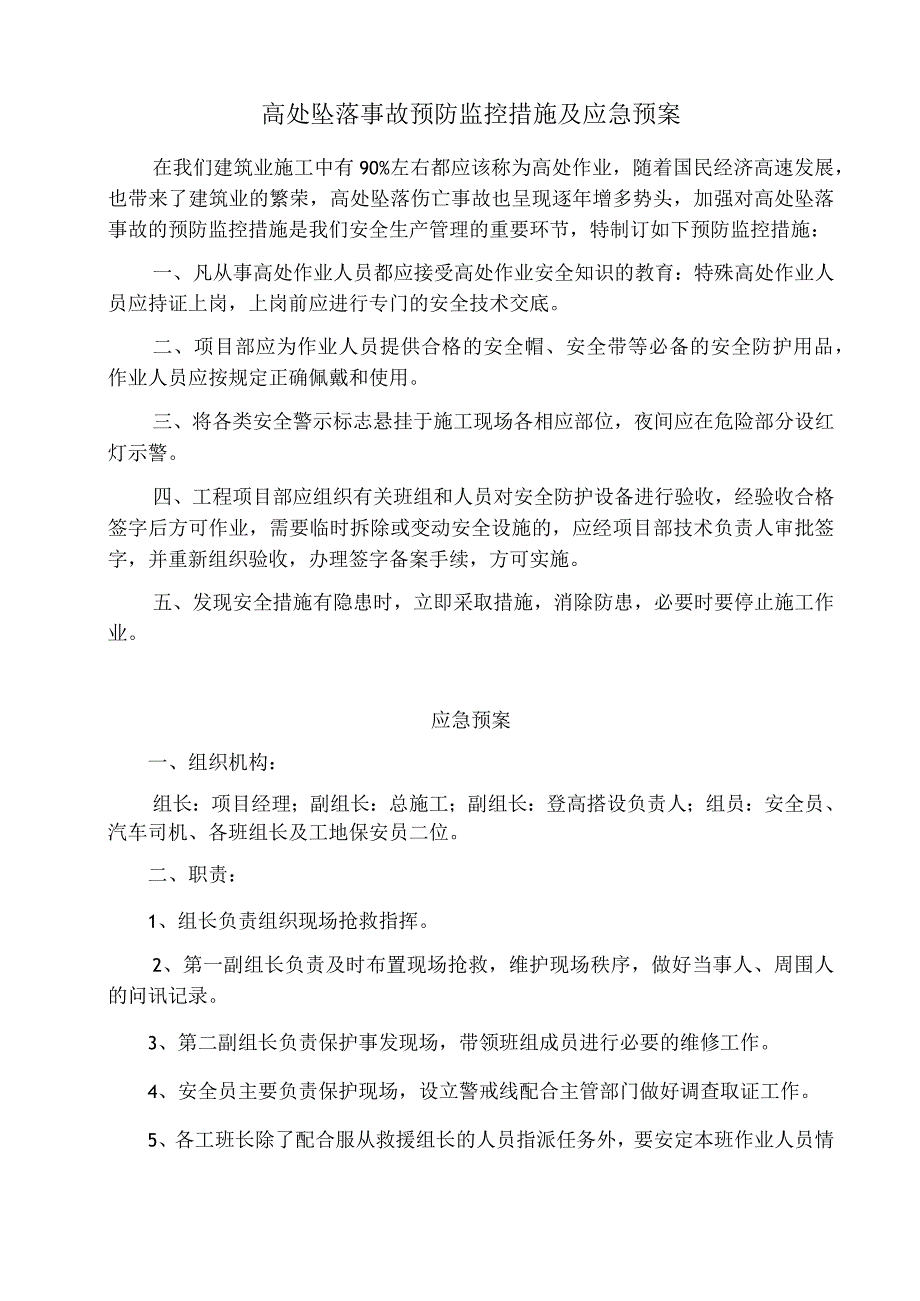 高处坠落事故预防监控措施及应急预案

在我们建筑业施工中有90%左右都应该称为高处作业，随着国民经济高速发展，也带来了建筑业的繁荣，高处坠落伤亡事故也呈现逐年增多势头，加强对高处坠落事故的预防监控措施是我们安全生产管理的重要环节，特制订如下预防监控措施：

一、凡从事高处作业人员都应接受高处作业安全知识的教育：特殊高处作业人员应持证上岗，上岗前应进行专门的安全技术交底。

二、项目部应为作业人员提供合格的安全帽、安全带等必备的安全防护用品，作业人员应按规定正确佩戴和使用。

三、将各类安全警示标志悬挂于施工现场各相应部位，夜间应在危险部分设红灯示警。

四、工程项目部应组织有关班组和人员对安全防护设备进行验收，经验收合格签字后方可作业，需要临时拆除或变动安全设施的，应经项目部技术负责人审批签字，并重新组织验收，办理签字备案手续，方可实施。

五、发现安全措施有隐患时，立即采取措施，消除防患，必要时要停止施工作业。

应急预案

一、组织机构：

组长：项目经理；副组长：总施工；副组长：登高搭设负责人；组员：安全员、汽车司机、各班组长及工地保安员二位。

二、职责：

1、组长负责组织现场抢救指挥。

2、第一副组长负责及时布置现场抢救，维护现场秩序，做好当事人、周围人的问讯记录。

3、第二副组长负责保护事发现场，带领班组成员进行必要的维修工作。

4、安全员主要负责保护现场，设立警戒线配合主管部门做好调查取证工作。

5、各工班长除了配合服从救援组长的人员指派任务外，要安定本班作业人员情